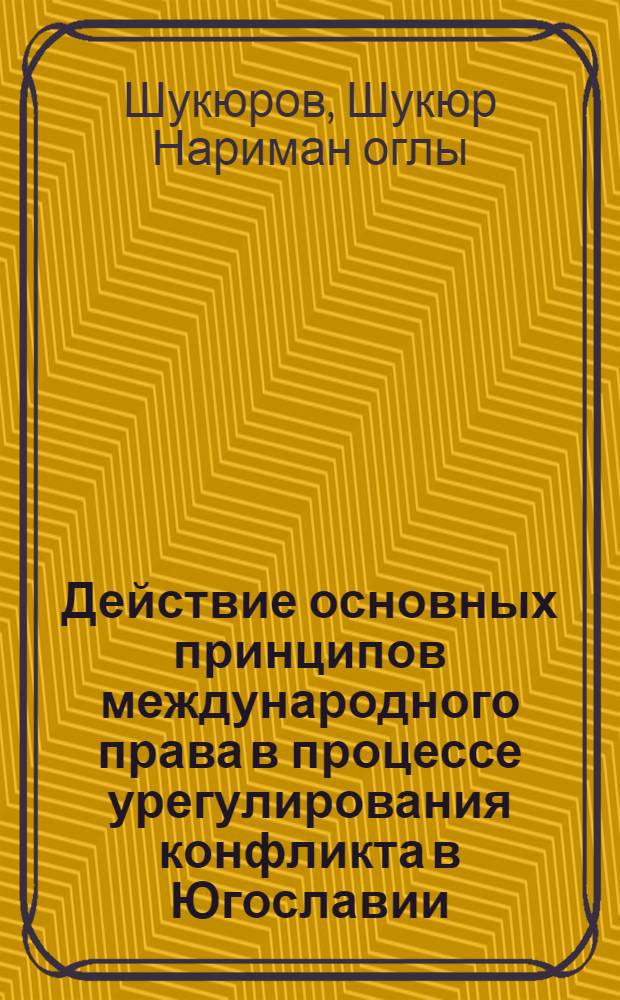 Шукюров, Шукюр Нариман оглы

Действие основных принципов международного права в процессе урегулирования конфликта в Югославии